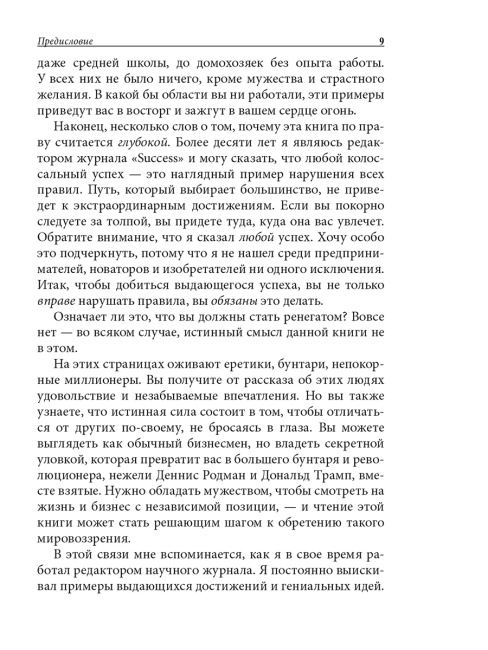 Предисловие 9

даже средней школы, до домохозяек без опыта работы. У всех них не было ничего, кроме мужества и страстного желания. В какой бы области вы ни работали, эти примеры приведут вас в восторг и зажгут в вашем сердце огонь.

Наконец, несколько слов о том, почему эта книга по праву считается глубокой. Более десяти лет я являюсь редактором журнала «Success» и могу сказать, что любой колоссальный успех — это наглядный пример нарушения всех правил. Путь, который выбирает большинство, не приведет к экстраординарным достижениям. Если вы покорно следуете за толпой, вы придете туда, куда она вас увлечет. Обратите внимание, что я сказал любой успех. Хочу особо это подчеркнуть, потому что я не нашел среди предпринимателей, новаторов и изобретателей ни одного исключения. Итак, чтобы добиться выдающегося успеха, вы не только вправе нарушать правила, вы обязаны это делать.

Означает ли это, что вы должны стать ренегатом? Вовсе нет — во всяком случае, истинный смысл данной книги не в этом.

На этих страницах оживают еретики, бунтари, непокорные миллионеры. Вы получите от рассказа об этих людях удовольствие и незабываемые впечатления. Но вы также узнаете, что истинная сила состоит в том, чтобы отличаться от других по-своему, не бросаясь в глаза. Вы можете выглядеть как обычный бизнесмен, но владеть секретной уловкой, которая превратит вас в большего бунтаря и революционера, нежели Деннис Родман и Дональд Трамп, вместе взятые. Нужно обладать мужеством, чтобы смотреть на жизнь и бизнес с независимой позиции, — и чтение этой книги может стать решающим шагом к обретению такого мировоззрения.

В этой связи мне вспоминается, как я в свое время работал редактором научного журнала. Я постоянно выискивал примеры выдающихся достижений и гениальных идей.